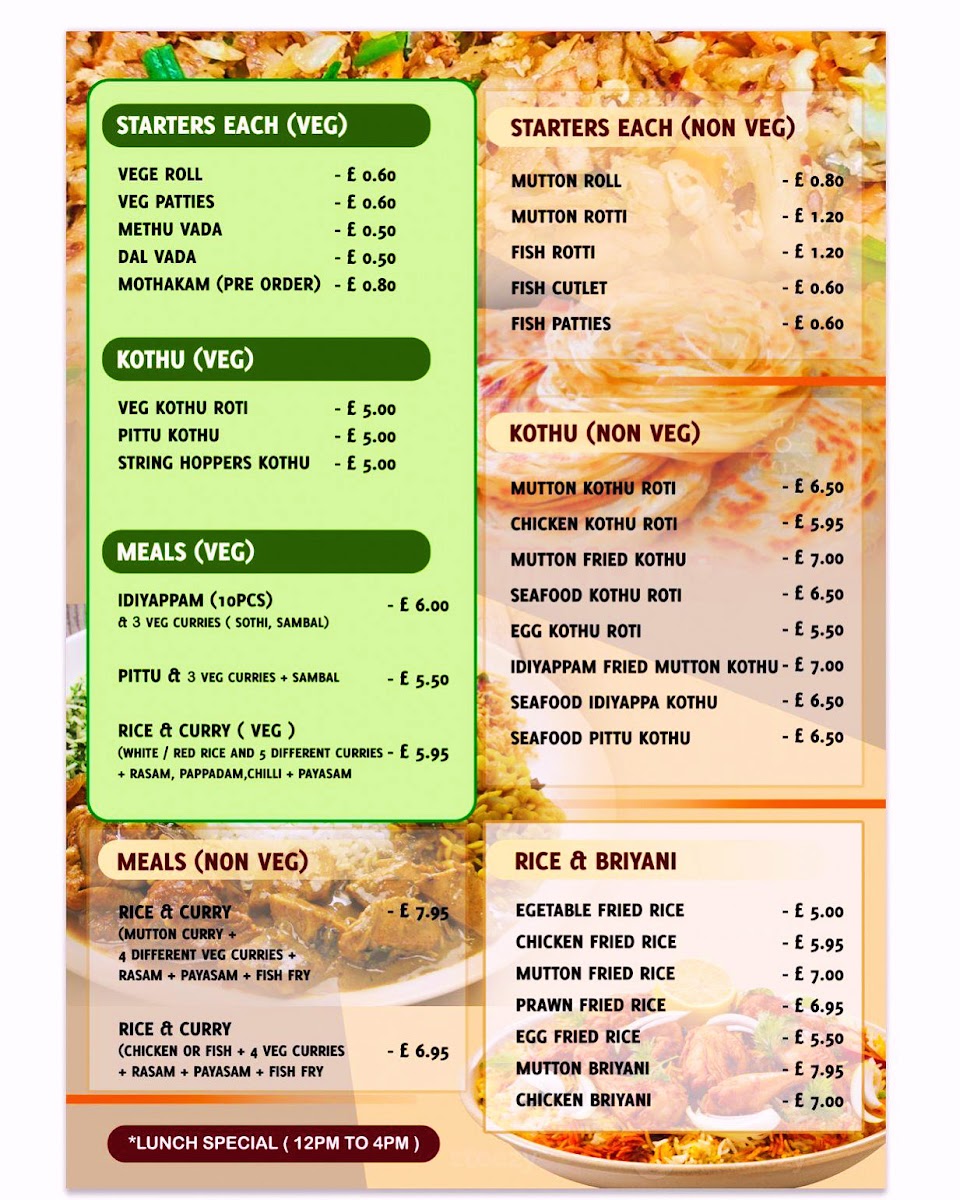 STARTERS EACH (VEG)

VEGE ROLL - £ 0.60
VEG PATTIES - £ 0.60
METHU VADA - £ 0.50
DAL VADA - £ 0.50
MOTHAKAM (PRE ORDER) - £ 0.80

KOTHU (VEG)

VEG KOTHU ROTI - £ 5.00
PITTU KOTHU - £ 5.00
STRING HOPPERS KOTHU - £ 5.00

MEALS (VEG)

IDIYAPPAM (10PCS) & 3 VEG CURRIES ( SOTHI, SAMBAL) - £ 6.00

PITTU & 3 VEG CURRIES + SAMBAL - £ 5.50

RICE & CURRY ( VEG ) (WHITE / RED RICE AND 5 DIFFERENT CURRIES + RASAM, PAPPADAM,CHILLI + PAYASAM - £ 5.95

MEALS (NON VEG)

RICE & CURRY (MUTTON CURRY + 4 DIFFERENT VEG CURRIES + RASAM + PAYASAM + FISH FRY - £ 7.95

RICE & CURRY (CHICKEN OR FISH + 4 VEG CURRIES + RASAM + PAYASAM + FISH FRY - £ 6.95

*LUNCH SPECIAL ( 12PM TO 4PM )

STARTERS EACH (NON VEG)

MUTTON ROLL - £ 0.80
MUTTON ROTTI - £ 1.20
FISH ROTTI - £ 1.20
FISH CUTLET - £ 0.60
FISH PATTIES - £ 0.60

KOTHU (NON VEG)

MUTTON KOTHU ROTI - £ 6.50
CHICKEN KOTHU ROTI - £ 5.95
MUTTON FRIED KOTHU - £ 7.00
SEAFOOD KOTHU ROTI - £ 6.50
EGG KOTHU ROTI - £ 5.50
IDIYAPPAM FRIED MUTTON KOTHU - £ 7.00
SEAFOOD IDIYAPPA KOTHU - £ 6.50
SEAFOOD PITTU KOTHU - £ 6.50

RICE & BRIYANI

EGETABLE FRIED RICE - £ 5.00
CHICKEN FRIED RICE - £ 5.95
MUTTON FRIED RICE - £ 7.00
PRAWN FRIED RICE - £ 6.95
EGG FRIED RICE - £ 5.50
MUTTON BRIYANI - £ 7.95
CHICKEN BRIYANI - £ 7.00